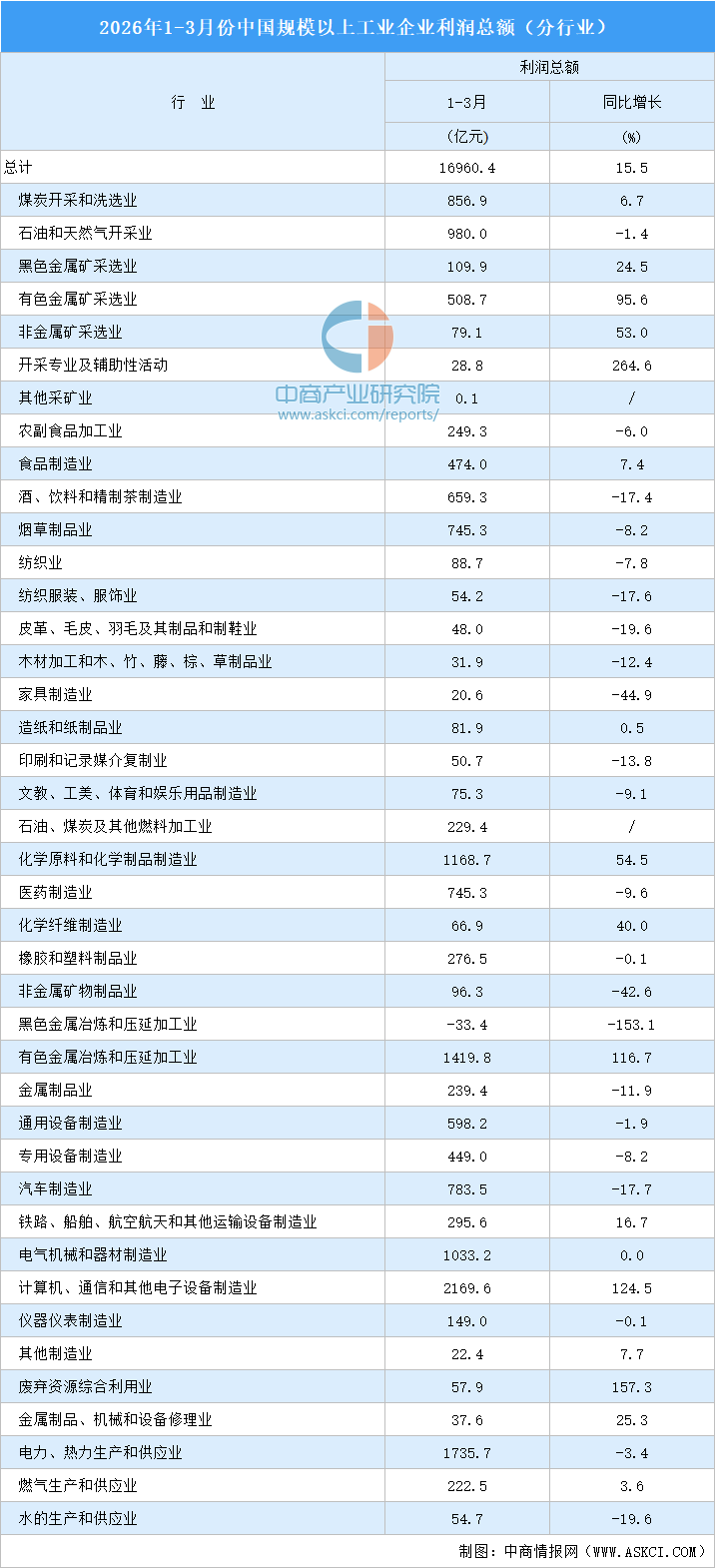 2026年1-3月份中国规模以上工业企业利润总额（分行业）

| 行　业 | 利润总额 1-3月 (亿元) | 利润总额 同比增长 (%) |
|---|---|---|
| 总计 | 16960.4 | 15.5 |
| 煤炭开采和洗选业 | 856.9 | 6.7 |
| 石油和天然气开采业 | 980.0 | -1.4 |
| 黑色金属矿采选业 | 109.9 | 24.5 |
| 有色金属矿采选业 | 508.7 | 95.6 |
| 非金属矿采选业 | 79.1 | 53.0 |
| 开采专业及辅助性活动 | 28.8 | 264.6 |
| 其他采矿业 | 0.1 | / |
| 农副食品加工业 | 249.3 | -6.0 |
| 食品制造业 | 474.0 | 7.4 |
| 酒、饮料和精制茶制造业 | 659.3 | -17.4 |
| 烟草制品业 | 745.3 | -8.2 |
| 纺织业 | 88.7 | -7.8 |
| 纺织服装、服饰业 | 54.2 | -17.6 |
| 皮革、毛皮、羽毛及其制品和制鞋业 | 48.0 | -19.6 |
| 木材加工和木、竹、藤、棕、草制品业 | 31.9 | -12.4 |
| 家具制造业 | 20.6 | -44.9 |
| 造纸和纸制品业 | 81.9 | 0.5 |
| 印刷和记录媒介复制业 | 50.7 | -13.8 |
| 文教、工美、体育和娱乐用品制造业 | 75.3 | -9.1 |
| 石油、煤炭及其他燃料加工业 | 229.4 | / |
| 化学原料和化学制品制造业 | 1168.7 | 54.5 |
| 医药制造业 | 745.3 | -9.6 |
| 化学纤维制造业 | 66.9 | 40.0 |
| 橡胶和塑料制品业 | 276.5 | -0.1 |
| 非金属矿物制品业 | 96.3 | -42.6 |
| 黑色金属冶炼和压延加工业 | -33.4 | -153.1 |
| 有色金属冶炼和压延加工业 | 1419.8 | 116.7 |
| 金属制品业 | 239.4 | -11.9 |
| 通用设备制造业 | 598.2 | -1.9 |
| 专用设备制造业 | 449.0 | -8.2 |
| 汽车制造业 | 783.5 | -17.7 |
| 铁路、船舶、航空航天和其他运输设备制造业 | 295.6 | 16.7 |
| 电气机械和器材制造业 | 1033.2 | 0.0 |
| 计算机、通信和其他电子设备制造业 | 2169.6 | 124.5 |
| 仪器仪表制造业 | 149.0 | -0.1 |
| 其他制造业 | 22.4 | 7.7 |
| 废弃资源综合利用业 | 57.9 | 157.3 |
| 金属制品、机械和设备修理业 | 37.6 | 25.3 |
| 电力、热力生产和供应业 | 1735.7 | -3.4 |
| 燃气生产和供应业 | 222.5 | 3.6 |
| 水的生产和供应业 | 54.7 | -19.6 |

中商产业研究院
www.askci.com/reports/

制图：中商情报网（WWW.ASKCI.COM）